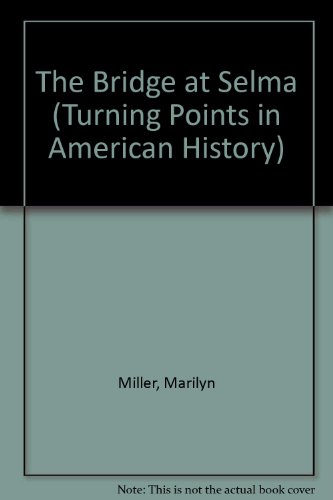 The Bridge at Selma (Turning Points in American History)

Miller, Marilyn

Note: This is not the actual book cover